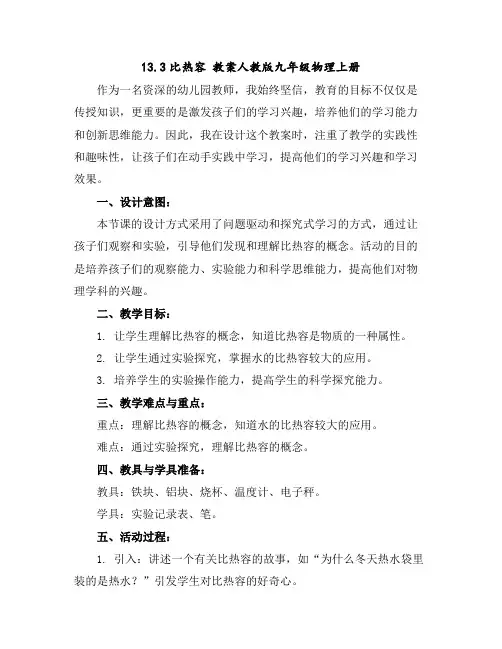 13.3 比热容 教案人教版九年级物理上册

作为一名资深的幼儿园教师，我始终坚信，教育的目标不仅仅是传授知识，更重要的是激发孩子们的学习兴趣，培养他们的学习能力和创新思维能力。因此，我在设计这个教案时，注重了教学的实践性和趣味性，让孩子们在动手实践中学习，提高他们的学习兴趣和学习效果。

一、设计意图：

本节课的设计方式采用了问题驱动和探究式学习的方式，通过让孩子们观察和实验，引导他们发现和理解比热容的概念。活动的目的是培养孩子们的观察能力、实验能力和科学思维能力，提高他们对物理学科的兴趣。

二、教学目标：

1. 让学生理解比热容的概念，知道比热容是物质的一种属性。

2. 让学生通过实验探究，掌握水的比热容较大的应用。

3. 培养学生的实验操作能力，提高学生的科学探究能力。

三、教学难点与重点：

重点：理解比热容的概念，知道水的比热容较大的应用。

难点：通过实验探究，理解比热容的概念。

四、教具与学具准备：

教具：铁块、铝块、烧杯、温度计、电子秤。

学具：实验记录表、笔。

五、活动过程：

1. 引入：讲述一个有关比热容的故事，如“为什么冬天热水袋里装的是热水？”引发学生对比热容的好奇心。